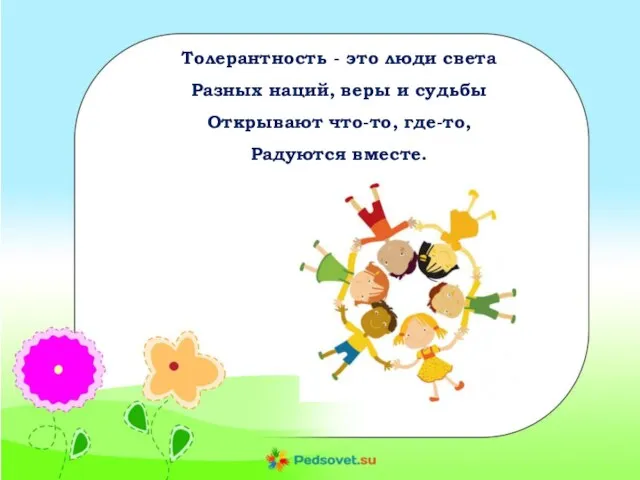 Толерантность - это люди света
Разных наций, веры и судьбы
Открывают что-то, где-то,
Радуются вместе.

Pedsovet.su